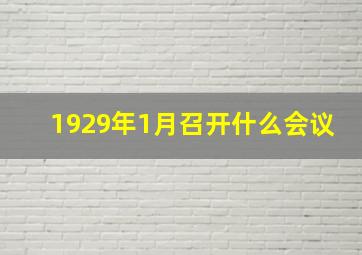 1929年1月召开什么会议